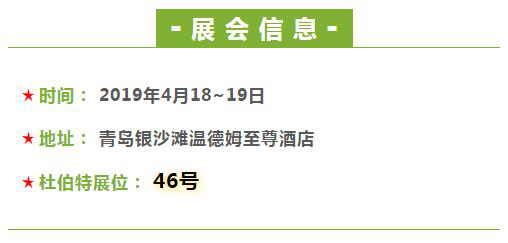 - 展 会 信 息 -

★ 时间： 2019年4月18~19日

★ 地址： 青岛银沙滩温德姆至尊酒店

★ 杜伯特展位： 46号